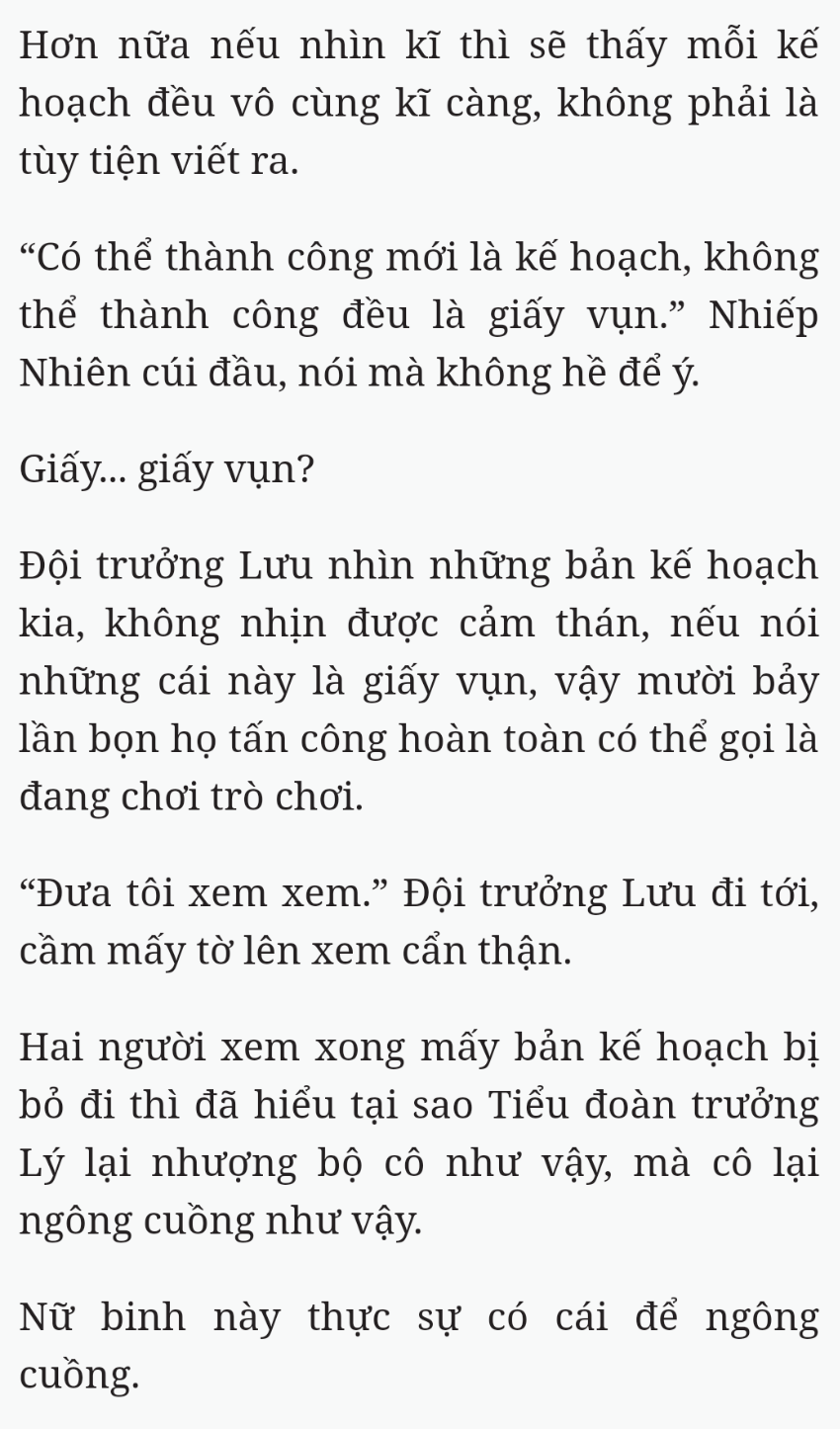 Hơn nữa nếu nhìn kĩ thì sẽ thấy mỗi kế hoạch đều vô cùng kĩ càng, không phải là tùy tiện viết ra.

“Có thể thành công mới là kế hoạch, không thể thành công đều là giấy vụn.” Nhiếp Nhiên cúi đầu, nói mà không hề để ý.

Giấy... giấy vụn?

Đội trưởng Lưu nhìn những bản kế hoạch kia, không nhịn được cảm thán, nếu nói những cái này là giấy vụn, vậy mười bảy lần bọn họ tấn công hoàn toàn có thể gọi là đang chơi trò chơi.

“Đưa tôi xem xem.” Đội trưởng Lưu đi tới, cầm mấy tờ lên xem cẩn thận.

Hai người xem xong mấy bản kế hoạch bị bỏ đi thì đã hiểu tại sao Tiểu đoàn trưởng Lý lại nhượng bộ cô như vậy, mà cô lại ngông cuồng như vậy.

Nữ binh này thực sự có cái để ngông cuồng.